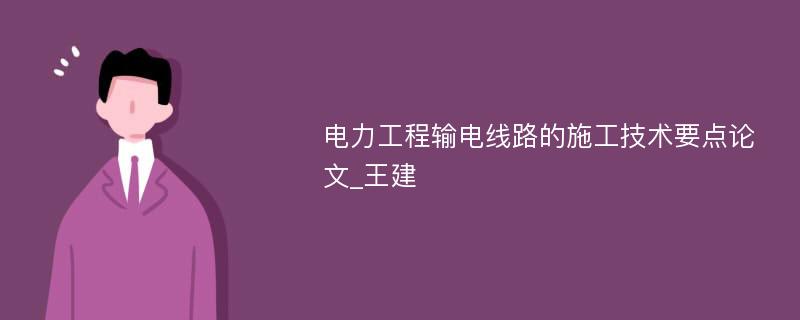 电力工程输电线路的施工技术要点论文_王建